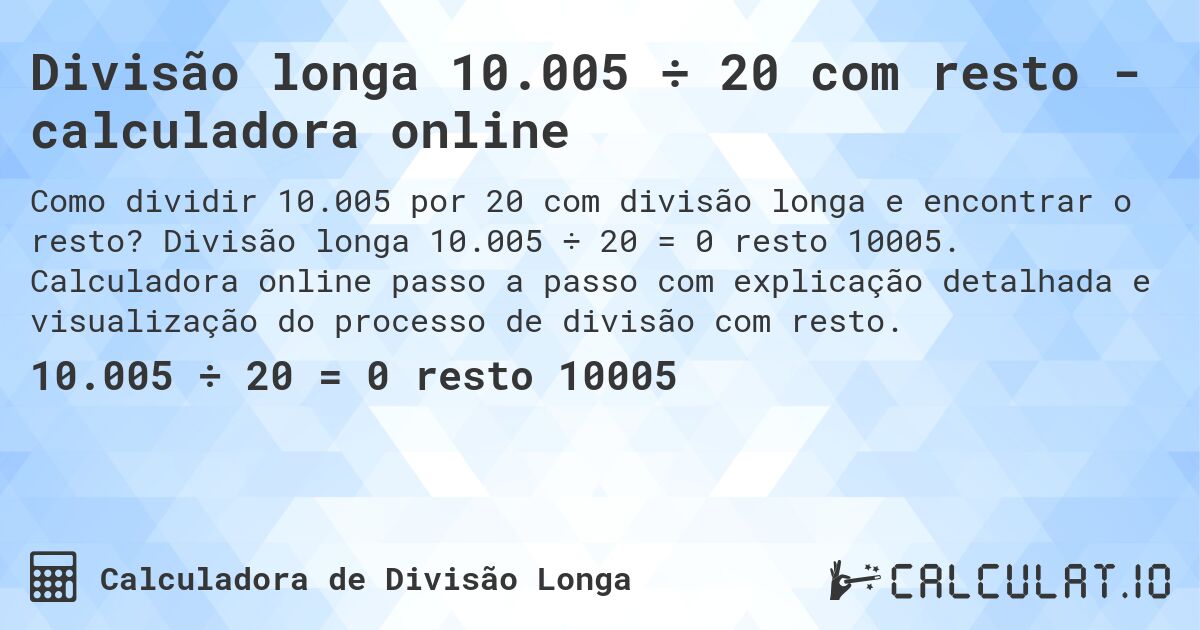 Divisão longa 10.005 ÷ 20 com resto - calculadora online

Como dividir 10.005 por 20 com divisão longa e encontrar o resto? Divisão longa 10.005 ÷ 20 = 0 resto 10005. Calculadora online passo a passo com explicação detalhada e visualização do processo de divisão com resto.

10.005 ÷ 20 = 0 resto 10005

Calculadora de Divisão Longa

CALCULAT.IO